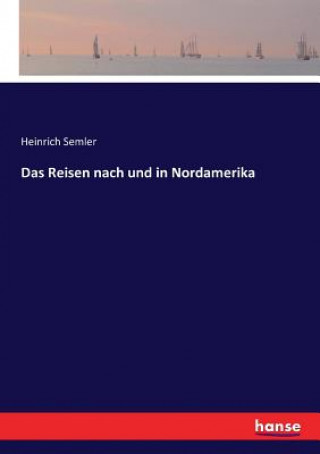 Heinrich Semler

Das Reisen nach und in Nordamerika

hanse